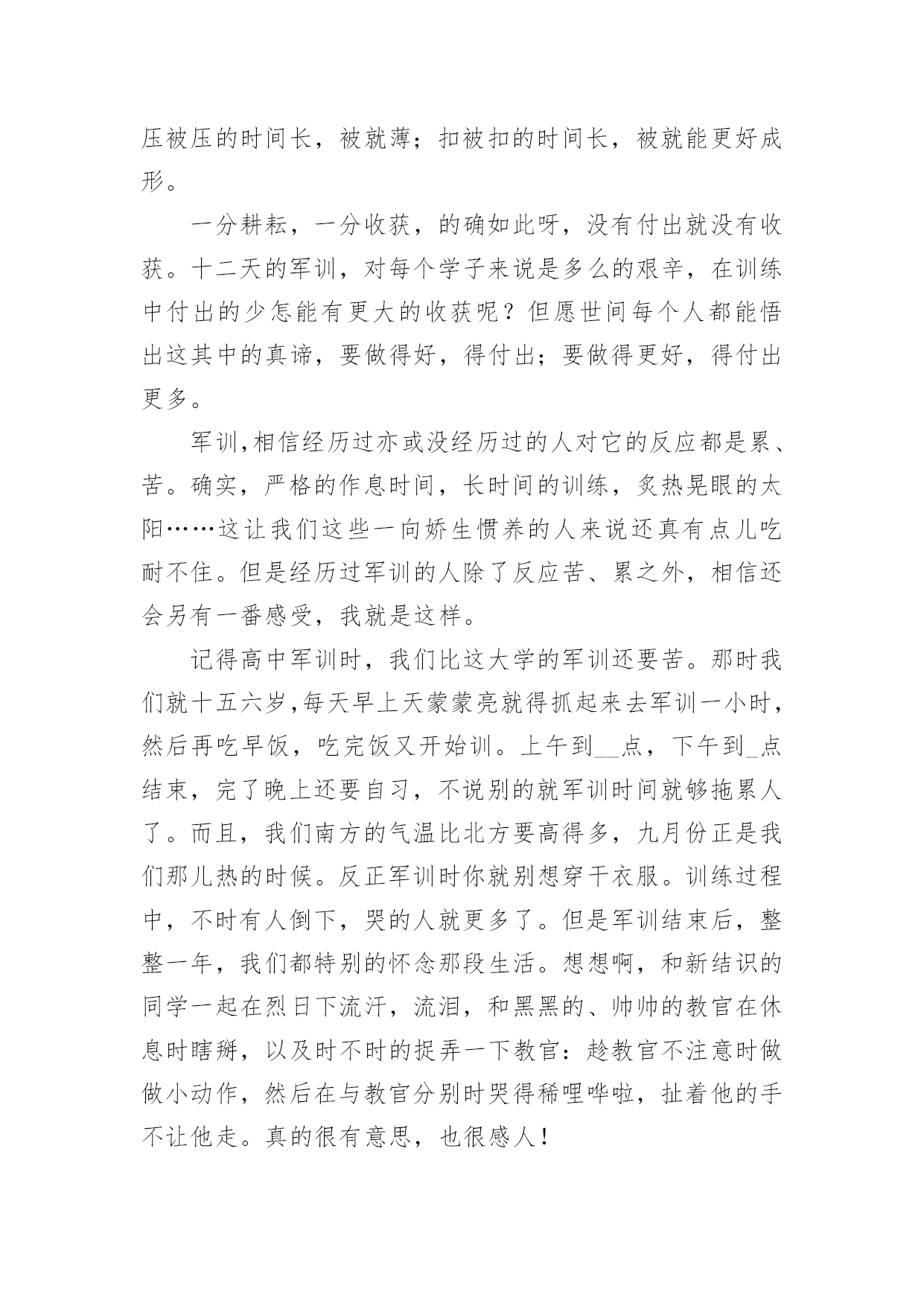 压被压的时间长，被就薄；扣被扣的时间长，被就能更好成形。

一分耕耘，一分收获，的确如此呀，没有付出就没有收获。十二天的军训，对每个学子来说是多么的艰辛，在训练中付出的少怎能有更大的收获呢？但愿世间每个人都能悟出这其中的真谛，要做得好，得付出；要做得更好，得付出更多。

军训,相信经历过亦或没经历过的人对它的反应都是累、苦。确实，严格的作息时间，长时间的训练，炙热晃眼的太阳……这让我们这些一向娇生惯养的人来说还真有点儿吃耐不住。但是经历过军训的人除了反应苦、累之外，相信还会另有一番感受，我就是这样。

记得高中军训时，我们比这大学的军训还要苦。那时我们就十五六岁,每天早上天蒙蒙亮就得抓起来去军训一小时，然后再吃早饭，吃完饭又开始训。上午到__点，下午到_点结束，完了晚上还要自习，不说别的就军训时间就够拖累人了。而且，我们南方的气温比北方要高得多，九月份正是我们那儿热的时候。反正军训时你就别想穿干衣服。训练过程中，不时有人倒下，哭的人就更多了。但是军训结束后，整整一年，我们都特别的怀念那段生活。想想啊，和新结识的同学一起在烈日下流汗，流泪，和黑黑的、帅帅的教官在休息时瞎掰，以及时不时的捉弄一下教官：趁教官不注意时做做小动作，然后在与教官分别时哭得稀哩哗啦，扯着他的手不让他走。真的很有意思，也很感人！